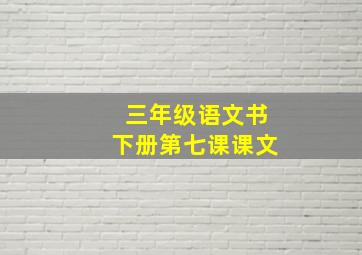 三年级语文书
下册第七课课文